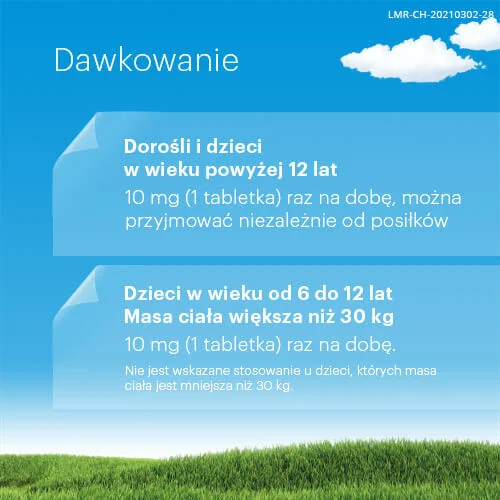 LMR-CH-20210302-28

Dawkowanie

Dorośli i dzieci
w wieku powyżej 12 lat

10 mg (1 tabletka) raz na dobę, można przyjmować niezależnie od posiłków

Dzieci w wieku od 6 do 12 lat
Masa ciała większa niż 30 kg

10 mg (1 tabletka) raz na dobę.

Nie jest wskazane stosowanie u dzieci, których masa ciała jest mniejsza niż 30 kg.